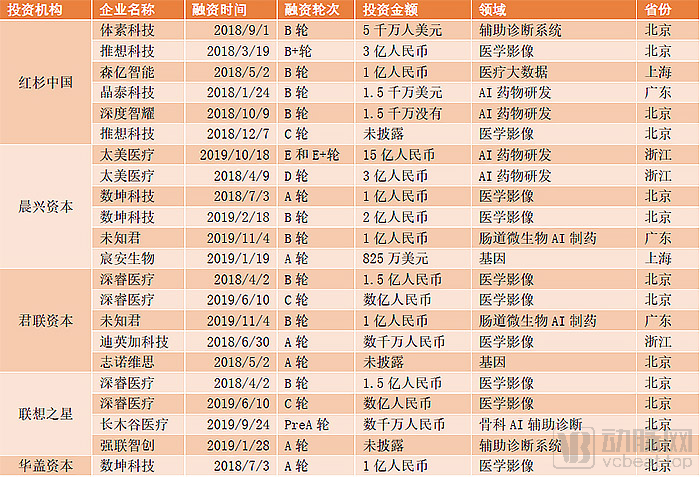 | 投资机构 | 企业名称 | 融资时间 | 融资轮次 | 投资金额 | 领域 | 省份 |
|---|---|---|---|---|---|---|
| 红杉中国 | 体素科技 | 2018/9/1 | B 轮 | 5 千万人美元 | 辅助诊断系统 | 北京 |
| | 推想科技 | 2018/3/19 | B+轮 | 3 亿人民币 | 医学影像 | 北京 |
| | 森亿智能 | 2018/5/2 | B 轮 | 1 亿人民币 | 医疗大数据 | 上海 |
| | 晶泰科技 | 2018/1/24 | B 轮 | 1.5 千万美元 | AI 药物研发 | 广东 |
| | 深度智耀 | 2018/10/9 | B 轮 | 1.5 千万没有 | AI 药物研发 | 北京 |
| | 推想科技 | 2018/12/7 | C 轮 | 未披露 | 医学影像 | 北京 |
| 晨兴资本 | 太美医疗 | 2019/10/18 | E 和 E+轮 | 15 亿人民币 | AI 药物研发 | 浙江 |
| | 太美医疗 | 2018/4/9 | D 轮 | 3 亿人民币 | AI 药物研发 | 浙江 |
| | 数坤科技 | 2018/7/3 | A 轮 | 1 亿人民币 | 医学影像 | 北京 |
| | 数坤科技 | 2019/2/18 | B 轮 | 2 亿人民币 | 医学影像 | 北京 |
| | 未知君 | 2019/11/4 | B 轮 | 1 亿人民币 | 肠道微生物 AI 制药 | 广东 |
| | 宸安生物 | 2019/1/19 | A 轮 | 825 万美元 | 基因 | 上海 |
| 君联资本 | 深睿医疗 | 2018/4/2 | B 轮 | 1.5 亿人民币 | 医学影像 | 北京 |
| | 深睿医疗 | 2019/6/10 | C 轮 | 数亿人民币 | 医学影像 | 北京 |
| | 未知君 | 2019/11/4 | B 轮 | 1 亿人民币 | 肠道微生物 AI 制药 | 广东 |
| | 迪英加科技 | 2018/6/30 | A 轮 | 数千万人民币 | 医学影像 | 浙江 |
| | 志诺维思 | 2018/5/2 | A 轮 | 未披露 | 基因 | 北京 |
| 联想之星 | 深睿医疗 | 2018/4/2 | B 轮 | 1.5 亿人民币 | 医学影像 | 北京 |
| | 深睿医疗 | 2019/6/10 | C 轮 | 数亿人民币 | 医学影像 | 北京 |
| | 长木谷医疗 | 2019/9/24 | PreA 轮 | 数千万人民币 | 骨科 AI 辅助诊断 | 北京 |
| | 强联智创 | 2019/1/28 | A 轮 | 未披露 | 辅助诊断系统 | 北京 |
| 华盖资本 | 数坤科技 | 2018/7/3 | A 轮 | 1 亿人民币 | 医学影像 | 北京 |

动脉网
vcbeat.top